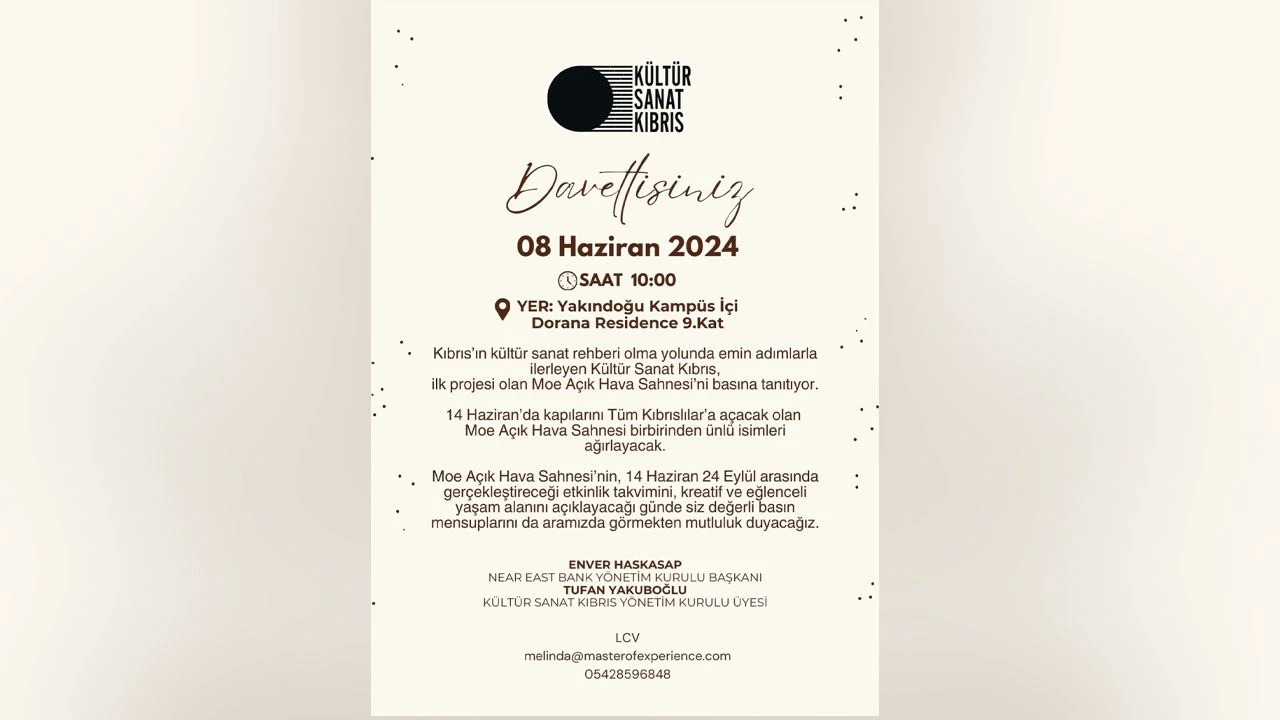 KÜLTÜR
SANAT
KIBRIS

Davetlisiniz

08 Haziran 2024

SAAT 10:00

YER: Yakındoğu Kampüs İçi
Dorana Residence 9.Kat

Kıbrıs'ın kültür sanat rehberi olma yolunda emin adımlarla ilerleyen Kültür Sanat Kıbrıs, ilk projesi olan Moe Açık Hava Sahnesi'ni basına tanıtıyor.

14 Haziran'da kapılarını Tüm Kıbrıslılar'a açacak olan Moe Açık Hava Sahnesi birbirinden ünlü isimleri ağırlayacak.

Moe Açık Hava Sahnesi'nin, 14 Haziran 24 Eylül arasında gerçekleştireceği etkinlik takvimini, kreatif ve eğlenceli yaşam alanını açıklayacağı günde siz değerli basın mensuplarını da aramızda görmekten mutluluk duyacağız.

ENVER HASKASAP
NEAR EAST BANK YÖNETİM KURULU BAŞKANI
TUFAN YAKUBOĞLU
KÜLTÜR SANAT KIBRIS YÖNETİM KURULU ÜYESİ

LCV
melinda@masterofexperience.com
05428596848